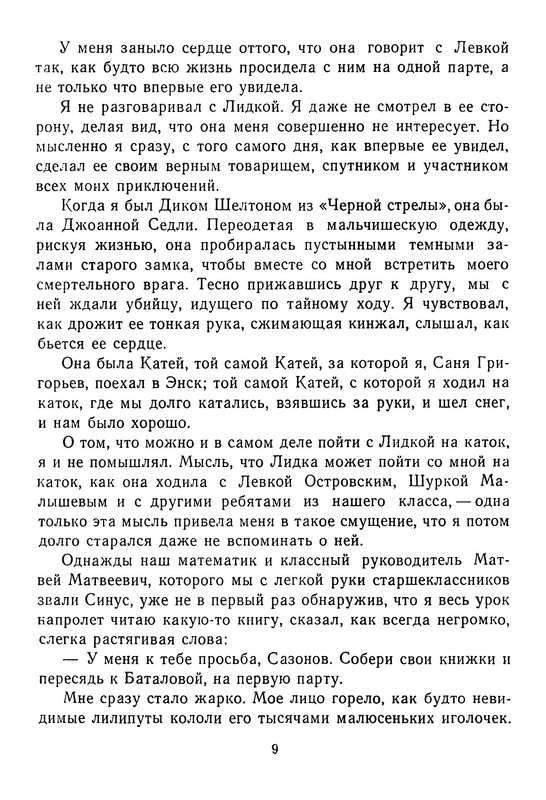 У меня заныло сердце оттого, что она говорит с Левкой так, как будто всю жизнь просидела с ним на одной парте, а не только что впервые его увидела.

Я не разговаривал с Лидкой. Я даже не смотрел в ее сторону, делая вид, что она меня совершенно не интересует. Но мысленно я сразу, с того самого дня, как впервые ее увидел, сделал ее своим верным товарищем, спутником и участником всех моих приключений.

Когда я был Диком Шелтоном из «Черной стрелы», она была Джоанной Седли. Переодетая в мальчишескую одежду, рискуя жизнью, она пробиралась пустынными темными залами старого замка, чтобы вместе со мной встретить моего смертельного врага. Тесно прижавшись друг к другу, мы с ней ждали убийцу, идущего по тайному ходу. Я чувствовал, как дрожит ее тонкая рука, сжимающая кинжал, слышал, как бьется ее сердце.

Она была Катей, той самой Катей, за которой я, Саня Григорьев, поехал в Энск; той самой Катей, с которой я ходил на каток, где мы долго катались, взявшись за руки, и шел снег, и нам было хорошо.

О том, что можно и в самом деле пойти с Лидкой на каток, я и не помышлял. Мысль, что Лидка может пойти со мной на каток, как она ходила с Левкой Островским, Шуркой Малышевым и с другими ребятами из нашего класса, — одна только эта мысль привела меня в такое смущение, что я потом долго старался даже не вспоминать о ней.

Однажды наш математик и классный руководитель Матвей Матвеевич, которого мы с легкой руки старшеклассников звали Синус, уже не в первый раз обнаружив, что я весь урок напролет читаю какую-то книгу, сказал, как всегда негромко, слегка растягивая слова:

— У меня к тебе просьба, Сазонов. Собери свои книжки и пересядь к Баталовой, на первую парту.

Мне сразу стало жарко. Мое лицо горело, как будто невидимые лилипуты кололи его тысячами малюсеньких иголочек.

9